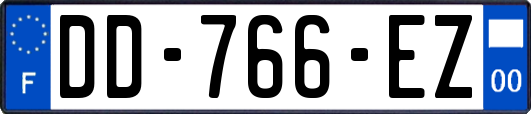 F
DD-766-EZ
00